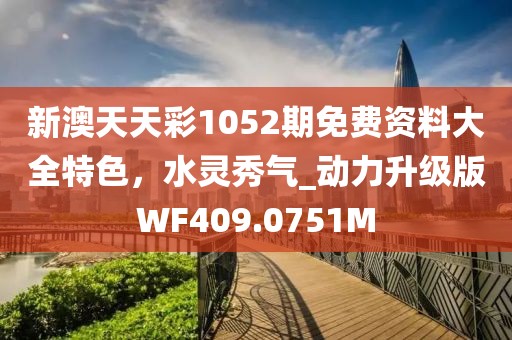 新澳天天彩1052期免费资料大全特色，水灵秀气_动力升级版WF409.0751M